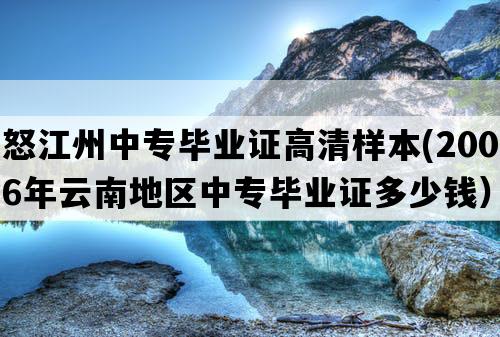 怒江州中专毕业证高清样本(2006年云南地区中专毕业证多少钱)